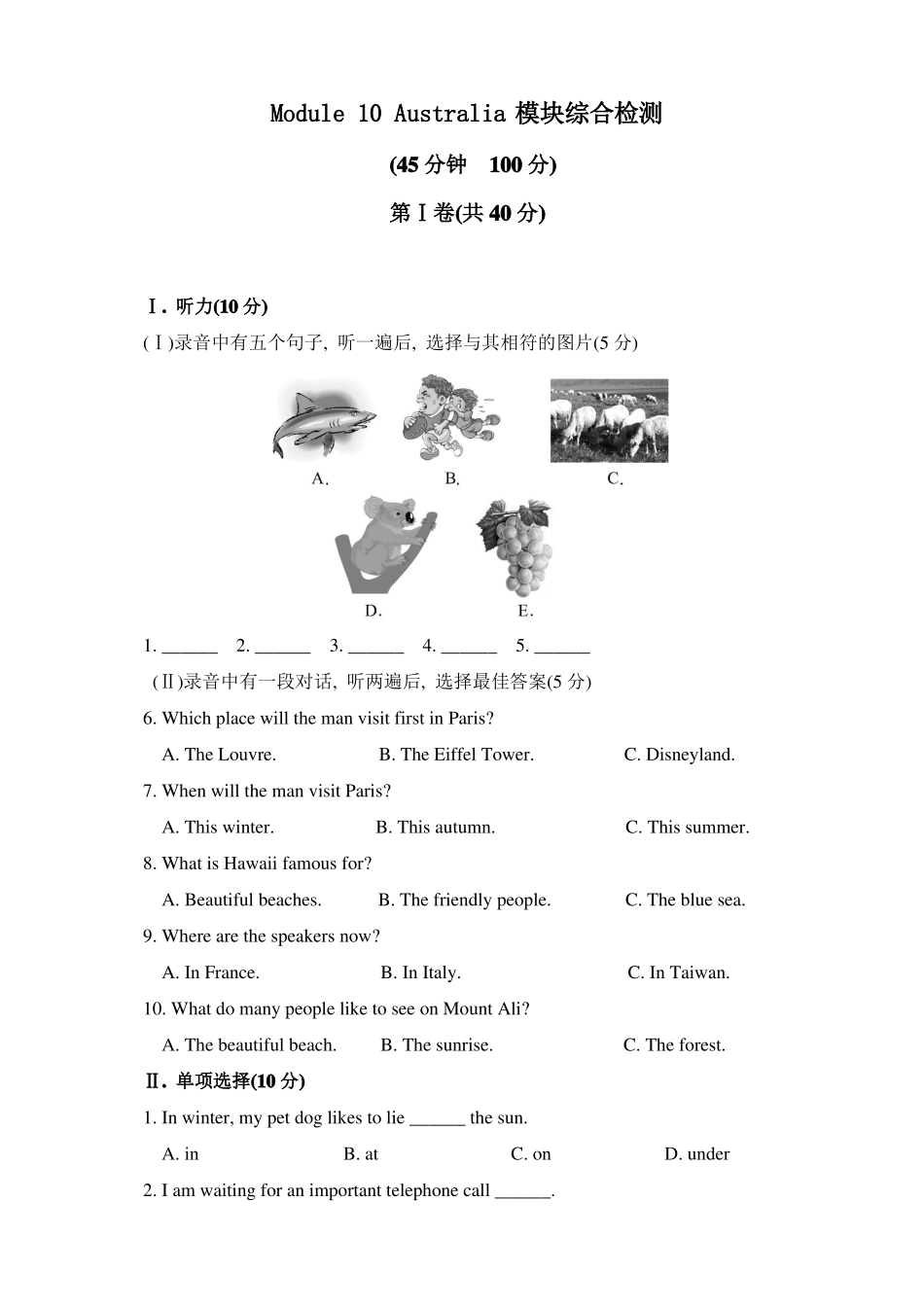 Module 10 Australia 模块综合检测

(45 分钟　100 分)

第Ⅰ卷(共 40 分)

Ⅰ. 听力(10 分)

(Ⅰ)录音中有五个句子, 听一遍后, 选择与其相符的图片(5 分)

A.　B.　C.

D.　E.

1. ______　2. ______　3. ______　4. ______　5. ______

(Ⅱ)录音中有一段对话, 听两遍后, 选择最佳答案(5 分)

6. Which place will the man visit first in Paris?

A. The Louvre.　B. The Eiffel Tower.　C. Disneyland.

7. When will the man visit Paris?

A. This winter.　B. This autumn.　C. This summer.

8. What is Hawaii famous for?

A. Beautiful beaches.　B. The friendly people.　C. The blue sea.

9. Where are the speakers now?

A. In France.　B. In Italy.　C. In Taiwan.

10. What do many people like to see on Mount Ali?

A. The beautiful beach.　B. The sunrise.　C. The forest.

Ⅱ. 单项选择(10 分)

1. In winter, my pet dog likes to lie ______ the sun.

A. in　B. at　C. on　D. under

2. I am waiting for an important telephone call ______.